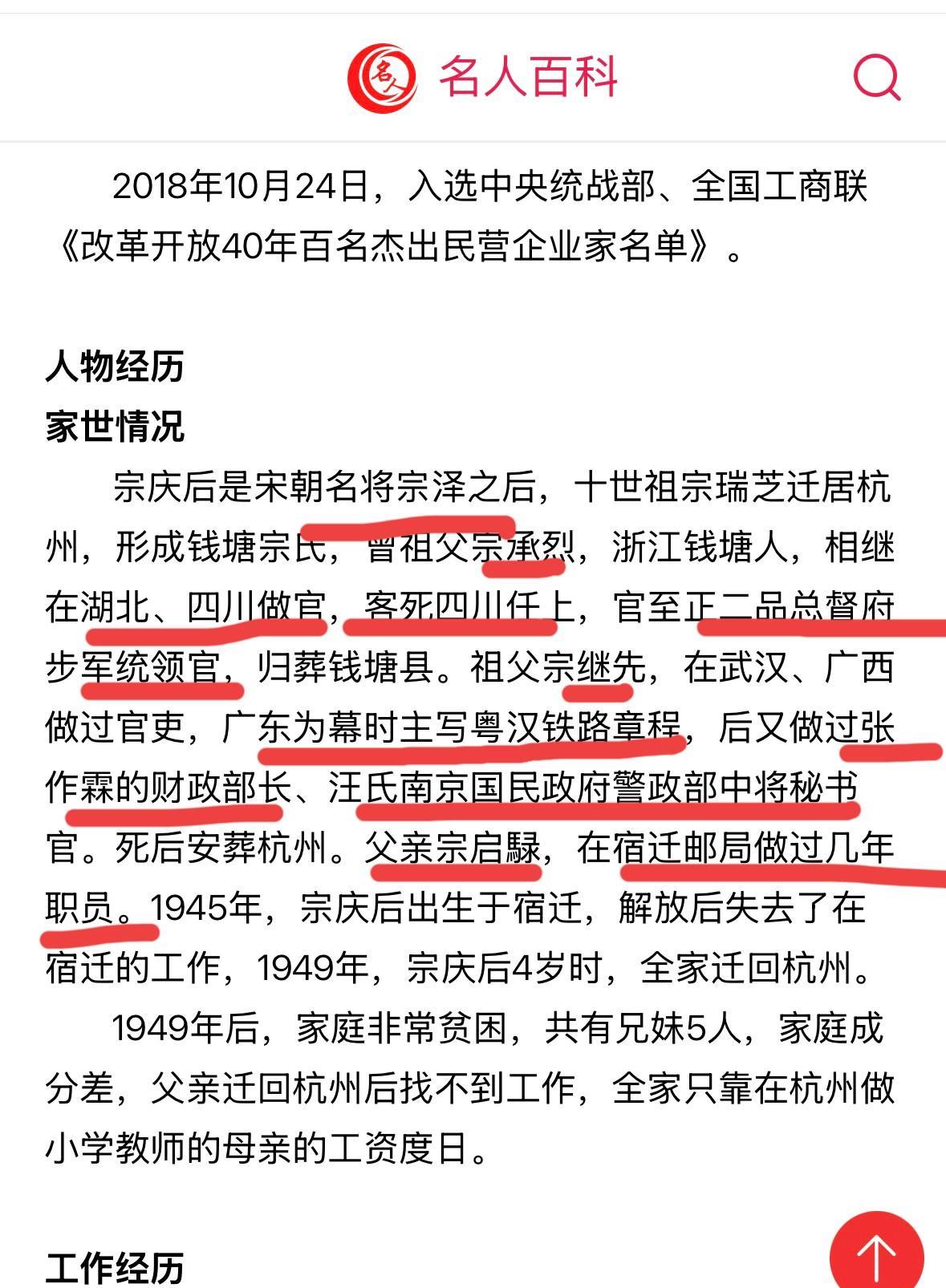 名人百科

2018年10月24日，入选中央统战部、全国工商联《改革开放40年百名杰出民营企业家名单》。

人物经历
家世情况

宗庆后是宋朝名将宗泽之后，十世祖宗瑞芝迁居杭州，形成钱塘宗氏，曾祖父宗承烈，浙江钱塘人，相继在湖北、四川做官，客死四川任上，官至正二品总督府步军统领官，归葬钱塘县。祖父宗继先，在武汉、广西做过官吏，广东为幕时主写粤汉铁路章程，后又做过张作霖的财政部长、汪氏南京国民政府警政部中将秘书官。死后安葬杭州。父亲宗启騄，在宿迁邮局做过几年职员。1945年，宗庆后出生于宿迁，解放后失去了在宿迁的工作，1949年，宗庆后4岁时，全家迁回杭州。

1949年后，家庭非常贫困，共有兄妹5人，家庭成分差，父亲迁回杭州后找不到工作，全家只靠在杭州做小学教师的母亲的工资度日。

工作经历